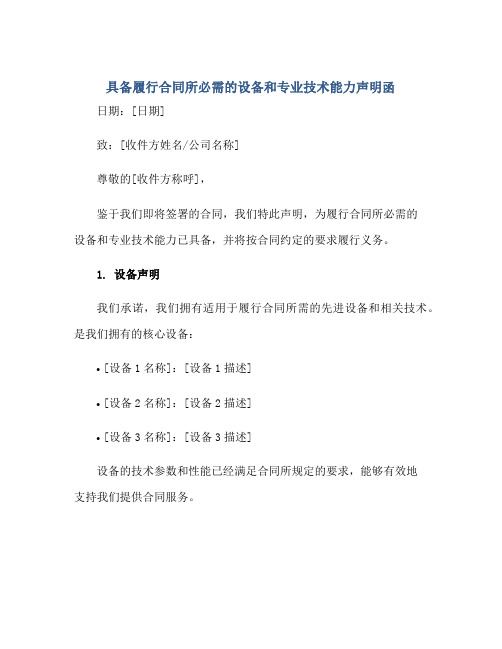 具备履行合同所必需的设备和专业技术能力声明函

日期：[日期]

致：[收件方姓名/公司名称]

尊敬的[收件方称呼]，

鉴于我们即将签署的合同，我们特此声明，为履行合同所必需的设备和专业技术能力已具备，并将按合同约定的要求履行义务。

1. 设备声明

我们承诺，我们拥有适用于履行合同所需的先进设备和相关技术。是我们拥有的核心设备：

• [设备 1 名称]：[设备 1 描述]

• [设备 2 名称]：[设备 2 描述]

• [设备 3 名称]：[设备 3 描述]

设备的技术参数和性能已经满足合同所规定的要求，能够有效地支持我们提供合同服务。